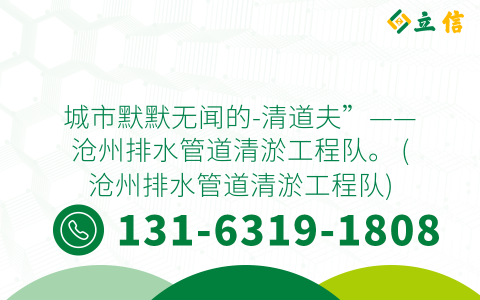 立信

城市默默无闻的-清道夫”——沧州排水管道清淤工程队。(沧州排水管道清淤工程队)

131-6319-1808